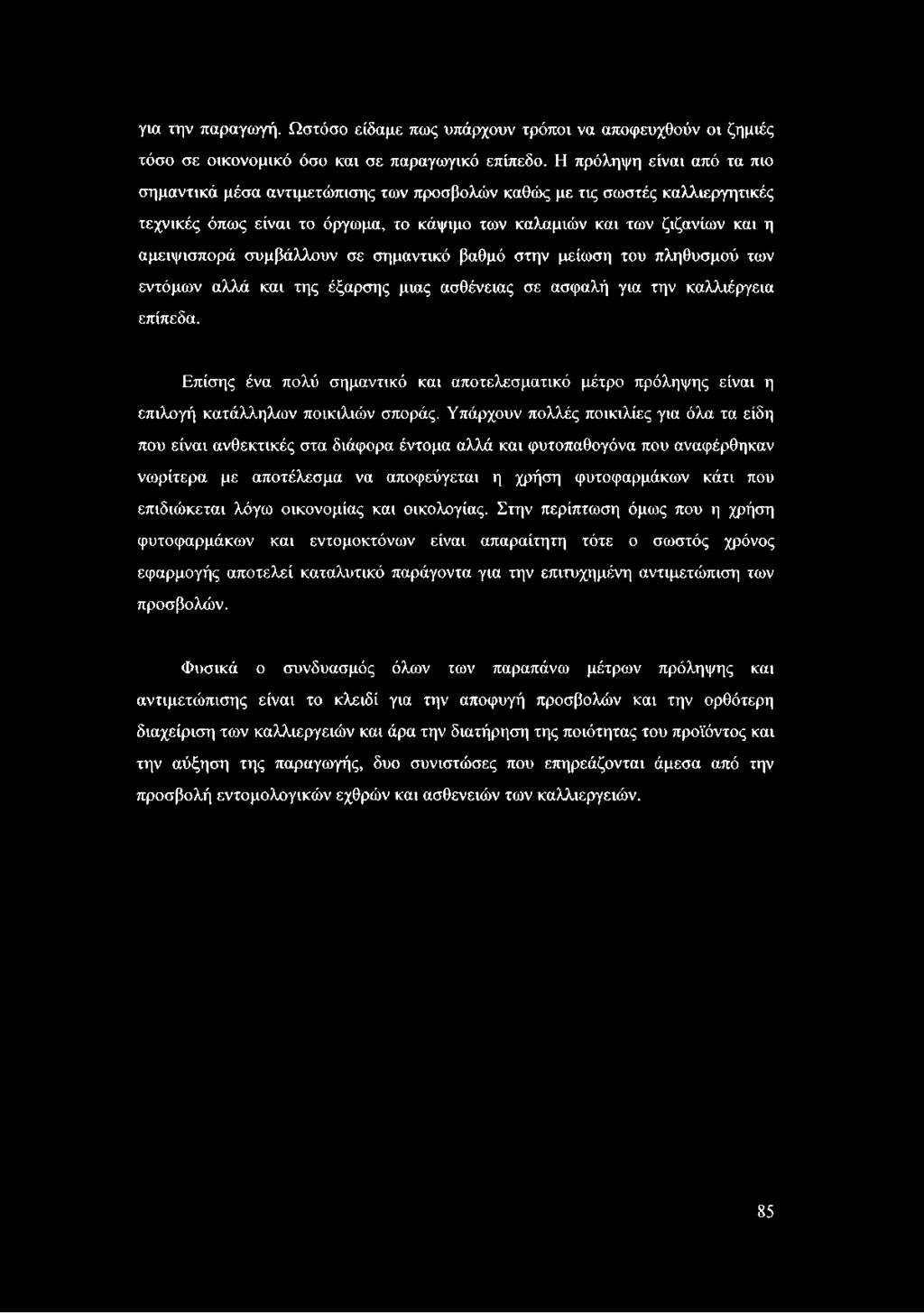 για την παραγωγή. Ωστόσο είδαμε πως υπάρχουν τρόποι να αποφευχθούν οι ζημιές τόσο σε οικονομικό όσο και σε παραγωγικό επίπεδο. Η πρόληψη είναι από τα πιο σημαντικά μέσα αντιμετώπισης των προσβολών καθώς με τις σωστές καλλιεργητικές τεχνικές όπως είναι το όργωμα, το κάψιμο των καλαμιών και των ζιζανίων και η αμειψισπορά συμβάλλουν σε σημαντικό βαθμό στην μείωση του πληθυσμού των εντόμων αλλά και της έξαρσης μιας ασθένειας σε ασφαλή για την καλλιέργεια επίπεδα.

Επίσης ένα πολύ σημαντικό και αποτελεσματικό μέτρο πρόληψης είναι η επιλογή κατάλληλων ποικιλιών σποράς. Υπάρχουν πολλές ποικιλίες για όλα τα είδη που είναι ανθεκτικές στα διάφορα έντομα αλλά και φυτοπαθογόνα που αναφέρθηκαν νωρίτερα με αποτέλεσμα να αποφεύγεται η χρήση φυτοφαρμάκων κάτι που επιδιώκεται λόγω οικονομίας και οικολογίας. Στην περίπτωση όμως που η χρήση φυτοφαρμάκων και εντομοκτόνων είναι απαραίτητη τότε ο σωστός χρόνος εφαρμογής αποτελεί καταλυτικό παράγοντα για την επιτυχημένη αντιμετώπιση των προσβολών.

Φυσικά ο συνδυασμός όλων των παραπάνω μέτρων πρόληψης και αντιμετώπισης είναι το κλειδί για την αποφυγή προσβολών και την ορθότερη διαχείριση των καλλιεργειών και άρα την διατήρηση της ποιότητας του προϊόντος και την αύξηση της παραγωγής, δυο συνιστώσες που επηρεάζονται άμεσα από την προσβολή εντομολογικών εχθρών και ασθενειών των καλλιεργειών.

85